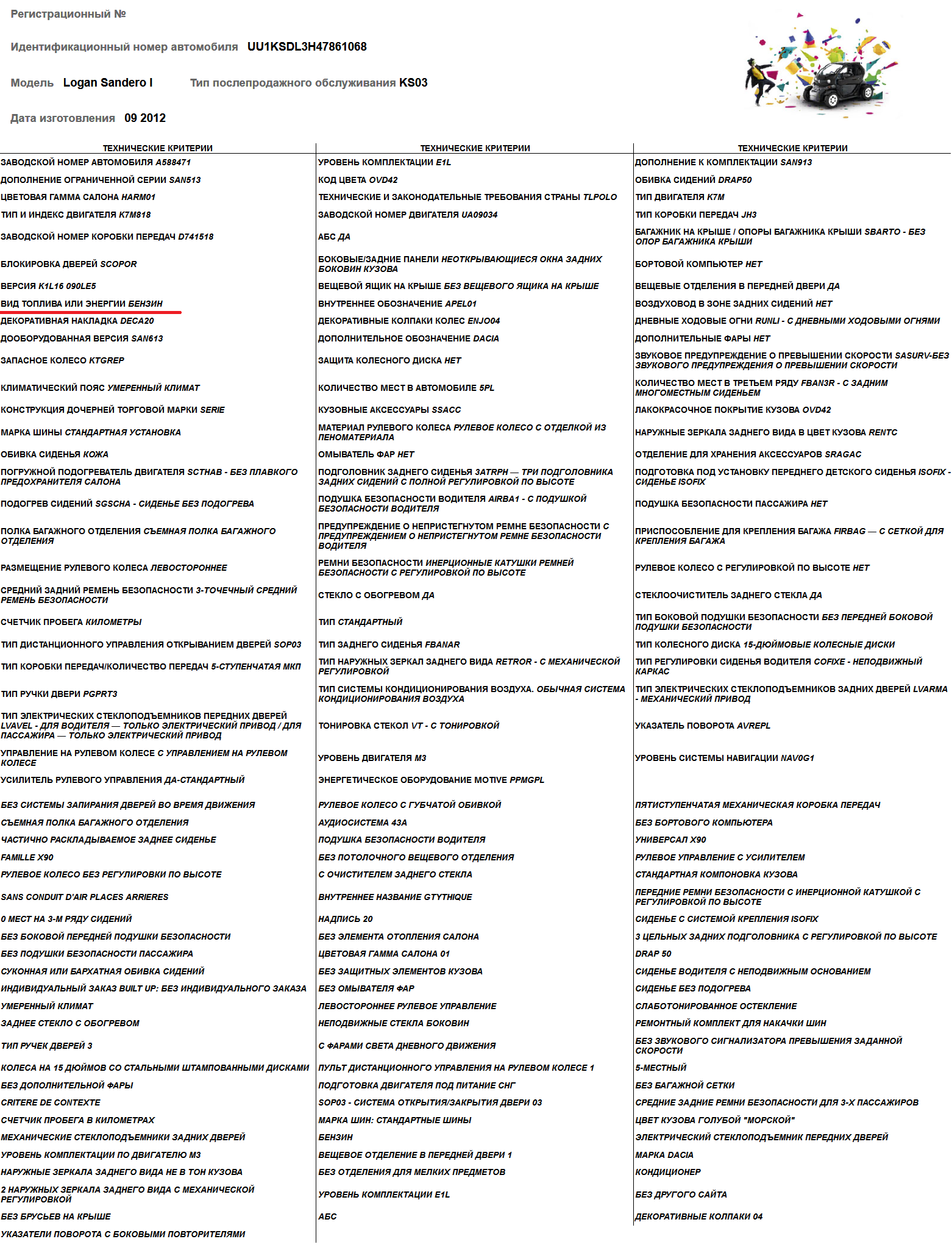 Регистрационный №

Идентификационный номер автомобиля UU1KSDL3H47861068

Модель Logan Sandero I Тип послепродажного обслуживания KS03

Дата изготовления 09 2012

| ТЕХНИЧЕСКИЕ КРИТЕРИИ | ТЕХНИЧЕСКИЕ КРИТЕРИИ | ТЕХНИЧЕСКИЕ КРИТЕРИИ |
|---|---|---|
| ЗАВОДСКОЙ НОМЕР АВТОМОБИЛЯ A588471 | УРОВЕНЬ КОМПЛЕКТАЦИИ E1L | ДОПОЛНЕНИЕ К КОМПЛЕКТАЦИИ SAN913 |
| ДОПОЛНЕНИЕ ОГРАНИЧЕННОЙ СЕРИИ SAN513 | КОД ЦВЕТА OVD42 | ОБИВКА СИДЕНИЙ DRAP50 |
| ЦВЕТОВАЯ ГАММА САЛОНА HARM01 | ТЕХНИЧЕСКИЕ И ЗАКОНОДАТЕЛЬНЫЕ ТРЕБОВАНИЯ СТРАНЫ TLPOLO | ТИП ДВИГАТЕЛЯ K7M |
| ТИП И ИНДЕКС ДВИГАТЕЛЯ K7M818 | ЗАВОДСКОЙ НОМЕР ДВИГАТЕЛЯ UA09034 | ТИП КОРОБКИ ПЕРЕДАЧ JH3 |
| ЗАВОДСКОЙ НОМЕР КОРОБКИ ПЕРЕДАЧ D741518 | АБС ДА | БАГАЖНИК НА КРЫШЕ / ОПОРЫ БАГАЖНИКА КРЫШИ SBARTO - БЕЗ ОПОР БАГАЖНИКА КРЫШИ |
| БЛОКИРОВКА ДВЕРЕЙ SCOPOR | БОКОВЫЕ/ЗАДНИЕ ПАНЕЛИ НЕОТКРЫВАЮЩИЕСЯ ОКНА ЗАДНИХ БОКОВИН КУЗОВА | БОРТОВОЙ КОМПЬЮТЕР НЕТ |
| ВЕРСИЯ K1L16 090LE5 | ВЕЩЕВОЙ ЯЩИК НА КРЫШЕ БЕЗ ВЕЩЕВОГО ЯЩИКА НА КРЫШЕ | ВЕЩЕВЫЕ ОТДЕЛЕНИЯ В ПЕРЕДНЕЙ ДВЕРИ ДА |
| ВИД ТОПЛИВА ИЛИ ЭНЕРГИИ БЕНЗИН | ВНУТРЕННЕЕ ОБОЗНАЧЕНИЕ APEL01 | ВОЗДУХОВОД В ЗОНЕ ЗАДНИХ СИДЕНИЙ НЕТ |
| ДЕКОРАТИВНАЯ НАКЛАДКА DECA20 | ДЕКОРАТИВНЫЕ КОЛПАКИ КОЛЕС ENJO04 | ДНЕВНЫЕ ХОДОВЫЕ ОГНИ RUNLI - С ДНЕВНЫМИ ХОДОВЫМИ ОГНЯМИ |
| ДООБОРУДОВАННАЯ ВЕРСИЯ SAN613 | ДОПОЛНИТЕЛЬНОЕ ОБОЗНАЧЕНИЕ DACIA | ДОПОЛНИТЕЛЬНЫЕ ФАРЫ НЕТ |
| ЗАПАСНОЕ КОЛЕСО KTGREP | ЗАЩИТА КОЛЕСНОГО ДИСКА НЕТ | ЗВУКОВОЕ ПРЕДУПРЕЖДЕНИЕ О ПРЕВЫШЕНИИ СКОРОСТИ SASURV-БЕЗ ЗВУКОВОГО ПРЕДУПРЕЖДЕНИЯ О ПРЕВЫШЕНИИ СКОРОСТИ |
| КЛИМАТИЧЕСКИЙ ПОЯС УМЕРЕННЫЙ КЛИМАТ | КОЛИЧЕСТВО МЕСТ В АВТОМОБИЛЕ 5PL | КОЛИЧЕСТВО МЕСТ В ТРЕТЬЕМ РЯДУ FBAN3R - С ЗАДНИМ МНОГОМЕСТНЫМ СИДЕНЬЕМ |
| КОНСТРУКЦИЯ ДОЧЕРНЕЙ ТОРГОВОЙ МАРКИ SERIE | КУЗОВНЫЕ АКСЕССУАРЫ SSACC | ЛАКОКРАСОЧНОЕ ПОКРЫТИЕ КУЗОВА OVD42 |
| МАРКА ШИНЫ СТАНДАРТНАЯ УСТАНОВКА | МАТЕРИАЛ РУЛЕВОГО КОЛЕСА РУЛЕВОЕ КОЛЕСО С ОТДЕЛКОЙ ИЗ ПЕНОМАТЕРИАЛА | НАРУЖНЫЕ ЗЕРКАЛА ЗАДНЕГО ВИДА В ЦВЕТ КУЗОВА RENTC |
| ОБИВКА СИДЕНЬЯ КОЖА | ОМЫВАТЕЛЬ ФАР НЕТ | ОТДЕЛЕНИЕ ДЛЯ ХРАНЕНИЯ АКСЕССУАРОВ SRAGAC |
| ПОГРУЖНОЙ ПОДОГРЕВАТЕЛЬ ДВИГАТЕЛЯ SCTHAB - БЕЗ ПЛАВКОГО ПРЕДОХРАНИТЕЛЯ САЛОНА | ПОДГОЛОВНИК ЗАДНЕГО СИДЕНЬЯ 3ATRPH — ТРИ ПОДГОЛОВНИКА ЗАДНИХ СИДЕНИЙ С ПОЛНОЙ РЕГУЛИРОВКОЙ ПО ВЫСОТЕ | ПОДГОТОВКА ПОД УСТАНОВКУ ПЕРЕДНЕГО ДЕТСКОГО СИДЕНЬЯ ISOFIX - СИДЕНЬЕ ISOFIX |
| ПОДОГРЕВ СИДЕНИЙ SGSCHA - СИДЕНЬЕ БЕЗ ПОДОГРЕВА | ПОДУШКА БЕЗОПАСНОСТИ ВОДИТЕЛЯ AIRBA1 - С ПОДУШКОЙ БЕЗОПАСНОСТИ ВОДИТЕЛЯ | ПОДУШКА БЕЗОПАСНОСТИ ПАССАЖИРА НЕТ |
| ПОЛКА БАГАЖНОГО ОТДЕЛЕНИЯ СЪЕМНАЯ ПОЛКА БАГАЖНОГО ОТДЕЛЕНИЯ | ПРЕДУПРЕЖДЕНИЕ О НЕПРИСТЕГНУТОМ РЕМНЕ БЕЗОПАСНОСТИ С ПРЕДУПРЕЖДЕНИЕМ О НЕПРИСТЕГНУТОМ РЕМНЕ БЕЗОПАСНОСТИ ВОДИТЕЛЯ | ПРИСПОСОБЛЕНИЕ ДЛЯ КРЕПЛЕНИЯ БАГАЖА FIRBAG — С СЕТКОЙ ДЛЯ КРЕПЛЕНИЯ БАГАЖА |
| РАЗМЕЩЕНИЕ РУЛЕВОГО КОЛЕСА ЛЕВОСТОРОННЕЕ | РЕМНИ БЕЗОПАСНОСТИ ИНЕРЦИОННЫЕ КАТУШКИ РЕМНЕЙ БЕЗОПАСНОСТИ С РЕГУЛИРОВКОЙ ПО ВЫСОТЕ | РУЛЕВОЕ КОЛЕСО С РЕГУЛИРОВКОЙ ПО ВЫСОТЕ НЕТ |
| СРЕДНИЙ ЗАДНИЙ РЕМЕНЬ БЕЗОПАСНОСТИ 3-ТОЧЕЧНЫЙ СРЕДНИЙ РЕМЕНЬ БЕЗОПАСНОСТИ | СТЕКЛО С ОБОГРЕВОМ ДА | СТЕКЛООЧИСТИТЕЛЬ ЗАДНЕГО СТЕКЛА ДА |
| СЧЕТЧИК ПРОБЕГА КИЛОМЕТРЫ | ТИП СТАНДАРТНЫЙ | ТИП БОКОВОЙ ПОДУШКИ БЕЗОПАСНОСТИ БЕЗ ПЕРЕДНЕЙ БОКОВОЙ ПОДУШКИ БЕЗОПАСНОСТИ |
| ТИП ДИСТАНЦИОННОГО УПРАВЛЕНИЯ ОТКРЫВАНИЕМ ДВЕРЕЙ SOP03 | ТИП ЗАДНЕГО СИДЕНЬЯ FBANAR | ТИП КОЛЕСНОГО ДИСКА 15-ДЮЙМОВЫЕ КОЛЕСНЫЕ ДИСКИ |
| ТИП КОРОБКИ ПЕРЕДАЧ/КОЛИЧЕСТВО ПЕРЕДАЧ 5-СТУПЕНЧАТАЯ МКП | ТИП НАРУЖНЫХ ЗЕРКАЛ ЗАДНЕГО ВИДА RETROR - С МЕХАНИЧЕСКОЙ РЕГУЛИРОВКОЙ | ТИП РЕГУЛИРОВКИ СИДЕНЬЯ ВОДИТЕЛЯ COFIXE - НЕПОДВИЖНЫЙ КАРКАС |
| ТИП РУЧКИ ДВЕРИ PGPRT3 | ТИП СИСТЕМЫ КОНДИЦИОНИРОВАНИЯ ВОЗДУХА. ОБЫЧНАЯ СИСТЕМА КОНДИЦИОНИРОВАНИЯ ВОЗДУХА | ТИП ЭЛЕКТРИЧЕСКИХ СТЕКЛОПОДЪЕМНИКОВ ЗАДНИХ ДВЕРЕЙ LVARMA - МЕХАНИЧЕСКИЙ ПРИВОД |
| ТИП ЭЛЕКТРИЧЕСКИХ СТЕКЛОПОДЪЕМНИКОВ ПЕРЕДНИХ ДВЕРЕЙ LVAVEL - ДЛЯ ВОДИТЕЛЯ — ТОЛЬКО ЭЛЕКТРИЧЕСКИЙ ПРИВОД / ДЛЯ ПАССАЖИРА — ТОЛЬКО ЭЛЕКТРИЧЕСКИЙ ПРИВОД | ТОНИРОВКА СТЕКОЛ VT - С ТОНИРОВКОЙ | УКАЗАТЕЛЬ ПОВОРОТА AVREPL |
| УПРАВЛЕНИЕ НА РУЛЕВОМ КОЛЕСЕ С УПРАВЛЕНИЕМ НА РУЛЕВОМ КОЛЕСЕ | УРОВЕНЬ ДВИГАТЕЛЯ M3 | УРОВЕНЬ СИСТЕМЫ НАВИГАЦИИ NAV0G1 |
| УСИЛИТЕЛЬ РУЛЕВОГО УПРАВЛЕНИЯ ДА-СТАНДАРТНЫЙ | ЭНЕРГЕТИЧЕСКОЕ ОБОРУДОВАНИЕ MOTIVE PPMGPL | |
| БЕЗ СИСТЕМЫ ЗАПИРАНИЯ ДВЕРЕЙ ВО ВРЕМЯ ДВИЖЕНИЯ | РУЛЕВОЕ КОЛЕСО С ГУБЧАТОЙ ОБИВКОЙ | ПЯТИСТУПЕНЧАТАЯ МЕХАНИЧЕСКАЯ КОРОБКА ПЕРЕДАЧ |
| СЪЕМНАЯ ПОЛКА БАГАЖНОГО ОТДЕЛЕНИЯ | АУДИОСИСТЕМА 43A | БЕЗ БОРТОВОГО КОМПЬЮТЕРА |
| ЧАСТИЧНО РАСКЛАДЫВАЕМОЕ ЗАДНЕЕ СИДЕНЬЕ | ПОДУШКА БЕЗОПАСНОСТИ ВОДИТЕЛЯ | УНИВЕРСАЛ X90 |
| FAMILLE X90 | БЕЗ ПОТОЛОЧНОГО ВЕЩЕВОГО ОТДЕЛЕНИЯ | РУЛЕВОЕ УПРАВЛЕНИЕ С УСИЛИТЕЛЕМ |
| РУЛЕВОЕ КОЛЕСО БЕЗ РЕГУЛИРОВКИ ПО ВЫСОТЕ | С ОЧИСТИТЕЛЕМ ЗАДНЕГО СТЕКЛА | СТАНДАРТНАЯ КОМПОНОВКА КУЗОВА |
| SANS CONDUIT D'AIR PLACES ARRIERES | ВНУТРЕННЕЕ НАЗВАНИЕ GTYTHIQUE | ПЕРЕДНИЕ РЕМНИ БЕЗОПАСНОСТИ С ИНЕРЦИОННОЙ КАТУШКОЙ С РЕГУЛИРОВКОЙ ПО ВЫСОТЕ |
| 0 МЕСТ НА 3-М РЯДУ СИДЕНИЙ | НАДПИСЬ 20 | СИДЕНЬЕ С СИСТЕМОЙ КРЕПЛЕНИЯ ISOFIX |
| БЕЗ БОКОВОЙ ПЕРЕДНЕЙ ПОДУШКИ БЕЗОПАСНОСТИ | БЕЗ ЭЛЕМЕНТА ОТОПЛЕНИЯ САЛОНА | 3 ЦЕЛЬНЫХ ЗАДНИХ ПОДГОЛОВНИКА С РЕГУЛИРОВКОЙ ПО ВЫСОТЕ |
| БЕЗ ПОДУШКИ БЕЗОПАСНОСТИ ПАССАЖИРА | ЦВЕТОВАЯ ГАММА САЛОНА 01 | DRAP 50 |
| СУКОННАЯ ИЛИ БАРХАТНАЯ ОБИВКА СИДЕНИЙ | БЕЗ ЗАЩИТНЫХ ЭЛЕМЕНТОВ КУЗОВА | СИДЕНЬЕ ВОДИТЕЛЯ С НЕПОДВИЖНЫМ ОСНОВАНИЕМ |
| ИНДИВИДУАЛЬНЫЙ ЗАКАЗ BUILT UP: БЕЗ ИНДИВИДУАЛЬНОГО ЗАКАЗА | БЕЗ ОМЫВАТЕЛЯ ФАР | СИДЕНЬЕ БЕЗ ПОДОГРЕВА |
| УМЕРЕННЫЙ КЛИМАТ | ЛЕВОСТОРОННЕЕ РУЛЕВОЕ УПРАВЛЕНИЕ | СЛАБОТОНИРОВАННОЕ ОСТЕКЛЕНИЕ |
| ЗАДНЕЕ СТЕКЛО С ОБОГРЕВОМ | НЕПОДВИЖНЫЕ СТЕКЛА БОКОВИН | РЕМОНТНЫЙ КОМПЛЕКТ ДЛЯ НАКАЧКИ ШИН |
| ТИП РУЧЕК ДВЕРЕЙ 3 | С ФАРАМИ СВЕТА ДНЕВНОГО ДВИЖЕНИЯ | БЕЗ ЗВУКОВОГО СИГНАЛИЗАТОРА ПРЕВЫШЕНИЯ ЗАДАННОЙ СКОРОСТИ |
| КОЛЕСА НА 15 ДЮЙМОВ СО СТАЛЬНЫМИ ШТАМПОВАННЫМИ ДИСКАМИ | ПУЛЬТ ДИСТАНЦИОННОГО УПРАВЛЕНИЯ НА РУЛЕВОМ КОЛЕСЕ 1 | 5-МЕСТНЫЙ |
| БЕЗ ДОПОЛНИТЕЛЬНОЙ ФАРЫ | ПОДГОТОВКА ДВИГАТЕЛЯ ПОД ПИТАНИЕ СНГ | БЕЗ БАГАЖНОЙ СЕТКИ |
| CRITERE DE CONTEXTE | SOP03 - СИСТЕМА ОТКРЫТИЯ/ЗАКРЫТИЯ ДВЕРИ 03 | СРЕДНИЕ ЗАДНИЕ РЕМНИ БЕЗОПАСНОСТИ ДЛЯ 3-Х ПАССАЖИРОВ |
| СЧЕТЧИК ПРОБЕГА В КИЛОМЕТРАХ | МАРКА ШИН: СТАНДАРТНЫЕ ШИНЫ | ЦВЕТ КУЗОВА ГОЛУБОЙ "МОРСКОЙ" |
| МЕХАНИЧЕСКИЕ СТЕКЛОПОДЪЕМНИКИ ЗАДНИХ ДВЕРЕЙ | БЕНЗИН | ЭЛЕКТРИЧЕСКИЙ СТЕКЛОПОДЪЕМНИК ПЕРЕДНИХ ДВЕРЕЙ |
| УРОВЕНЬ КОМПЛЕКТАЦИИ ПО ДВИГАТЕЛЮ M3 | ВЕЩЕВОЕ ОТДЕЛЕНИЕ В ПЕРЕДНЕЙ ДВЕРИ 1 | МАРКА DACIA |
| НАРУЖНЫЕ ЗЕРКАЛА ЗАДНЕГО ВИДА НЕ В ТОН КУЗОВА | БЕЗ ОТДЕЛЕНИЯ ДЛЯ МЕЛКИХ ПРЕДМЕТОВ | КОНДИЦИОНЕР |
| 2 НАРУЖНЫХ ЗЕРКАЛА ЗАДНЕГО ВИДА С МЕХАНИЧЕСКОЙ РЕГУЛИРОВКОЙ | УРОВЕНЬ КОМПЛЕКТАЦИИ E1L | БЕЗ ДРУГОГО САЙТА |
| БЕЗ БРУСЬЕВ НА КРЫШЕ | АБС | ДЕКОРАТИВНЫЕ КОЛПАКИ 04 |
| УКАЗАТЕЛИ ПОВОРОТА С БОКОВЫМИ ПОВТОРИТЕЛЯМИ | | |